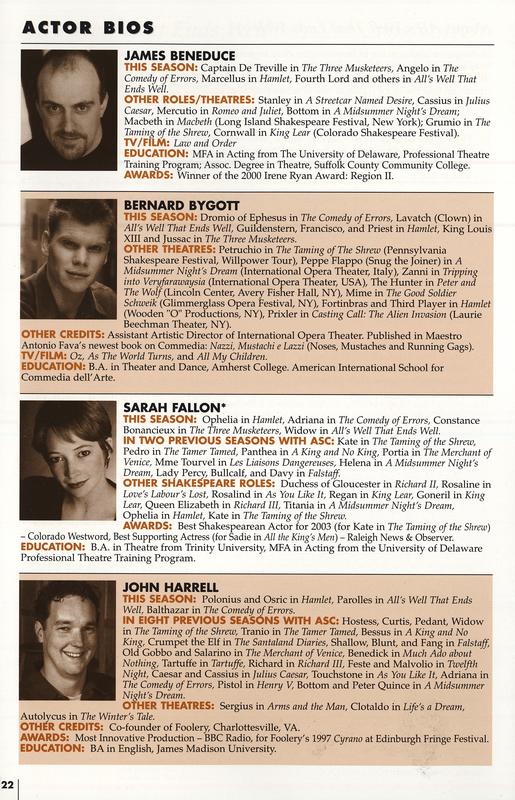 ACTOR BIOS

JAMES BENEDUCE
THIS SEASON: Captain De Treville in The Three Musketeers, Angelo in The Comedy of Errors, Marcellus in Hamlet, Fourth Lord and others in All's Well That Ends Well.
OTHER ROLES/THEATRES: Stanley in A Streetcar Named Desire, Cassius in Julius Caesar, Mercutio in Romeo and Juliet, Bottom in A Midsummer Night's Dream; Macbeth in Macbeth (Long Island Shakespeare Festival, New York); Grumio in The Taming of the Shrew, Cornwall in King Lear (Colorado Shakespeare Festival).
TV/FILM: Law and Order
EDUCATION: MFA in Acting from The University of Delaware, Professional Theatre Training Program; Assoc. Degree in Theatre, Suffolk County Community College.
AWARDS: Winner of the 2000 Irene Ryan Award: Region II.

BERNARD BYGOTT
THIS SEASON: Dromio of Ephesus in The Comedy of Errors, Lavatch (Clown) in All's Well That Ends Well, Guildenstern, Francisco, and Priest in Hamlet, King Louis XIII and Jussac in The Three Musketeers.
OTHER THEATRES: Petruchio in The Taming of The Shrew (Pennsylvania Shakespeare Festival, Willpower Tour), Peppe Flappo (Snug the Joiner) in A Midsummer Night's Dream (International Opera Theater, Italy), Zanni in Tripping into Veryfarawaysia (International Opera Theater, USA), The Hunter in Peter and The Wolf (Lincoln Center, Avery Fisher Hall, NY), Mime in The Good Soldier Schweik (Glimmerglass Opera Festival, NY), Fortinbras and Third Player in Hamlet (Wooden "O" Productions, NY), Prixler in Casting Call: The Alien Invasion (Laurie Beechman Theater, NY).
OTHER CREDITS: Assistant Artistic Director of International Opera Theater. Published in Maestro Antonio Fava's newest book on Commedia: Nazzi, Mustachi e Lazzi (Noses, Mustaches and Running Gags).
TV/FILM: Oz, As The World Turns, and All My Children.
EDUCATION: B.A. in Theater and Dance, Amherst College. American International School for Commedia dell'Arte.

SARAH FALLON*
THIS SEASON: Ophelia in Hamlet, Adriana in The Comedy of Errors, Constance Bonancieux in The Three Musketeers, Widow in All's Well That Ends Well.
IN TWO PREVIOUS SEASONS WITH ASC: Kate in The Taming of the Shrew, Pedro in The Tamer Tamed, Panthea in A King and No King, Portia in The Merchant of Venice, Mme Tourvel in Les Liaisons Dangereuses, Helena in A Midsummer Night's Dream, Lady Percy, Bullcalf, and Davy in Falstaff.
OTHER SHAKESPEARE ROLES: Duchess of Gloucester in Richard II, Rosaline in Love's Labour's Lost, Rosalind in As You Like It, Regan in King Lear, Goneril in King Lear, Queen Elizabeth in Richard III, Titania in A Midsummer Night's Dream, Ophelia in Hamlet, Kate in The Taming of the Shrew.
AWARDS: Best Shakespearean Actor for 2003 (for Kate in The Taming of the Shrew) – Colorado Westword, Best Supporting Actress (for Sadie in All the King's Men) – Raleigh News & Observer.
EDUCATION: B.A. in Theatre from Trinity University, MFA in Acting from the University of Delaware Professional Theatre Training Program.

JOHN HARRELL
THIS SEASON: Polonius and Osric in Hamlet, Parolles in All's Well That Ends Well, Balthazar in The Comedy of Errors.
IN EIGHT PREVIOUS SEASONS WITH ASC: Hostess, Curtis, Pedant, Widow in The Taming of the Shrew, Tranio in The Tamer Tamed, Bessus in A King and No King, Crumpet the Elf in The Santaland Diaries, Shallow, Blunt, and Fang in Falstaff, Old Gobbo and Salarino in The Merchant of Venice, Benedick in Much Ado about Nothing, Tartuffe in Tartuffe, Richard in Richard III, Feste and Malvolio in Twelfth Night, Caesar and Cassius in Julius Caesar, Touchstone in As You Like It, Adriana in The Comedy of Errors, Pistol in Henry V, Bottom and Peter Quince in A Midsummer Night's Dream.
OTHER THEATRES: Sergius in Arms and the Man, Clotaldo in Life's a Dream, Autolycus in The Winter's Tale.
OTHER CREDITS: Co-founder of Foolery, Charlottesville, VA.
AWARDS: Most Innovative Production – BBC Radio, for Foolery's 1997 Cyrano at Edinburgh Fringe Festival.
EDUCATION: BA in English, James Madison University.

22